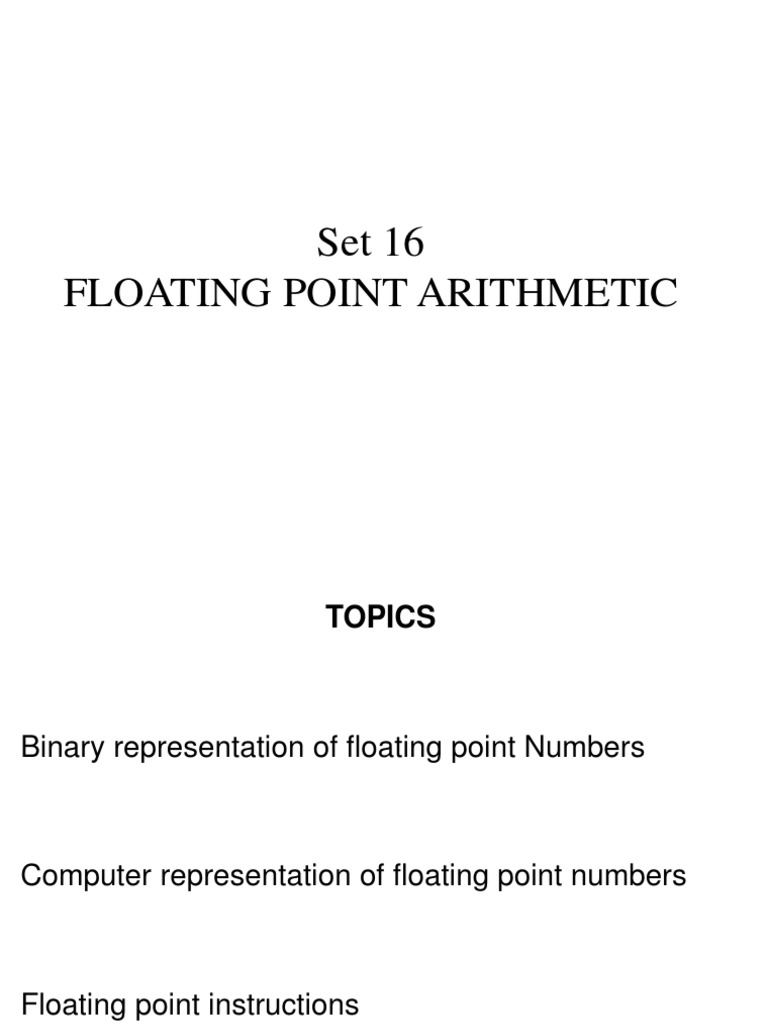 Set 16
FLOATING POINT ARITHMETIC

TOPICS

Binary representation of floating point Numbers

Computer representation of floating point numbers

Floating point instructions